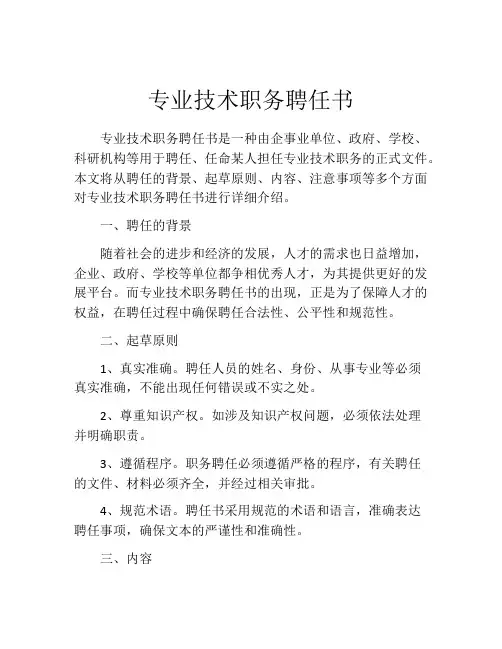 专业技术职务聘任书

专业技术职务聘任书是一种由企事业单位、政府、学校、科研机构等用于聘任、任命某人担任专业技术职务的正式文件。本文将从聘任的背景、起草原则、内容、注意事项等多个方面对专业技术职务聘任书进行详细介绍。

一、聘任的背景

随着社会的进步和经济的发展，人才的需求也日益增加，企业、政府、学校等单位都争相优秀人才，为其提供更好的发展平台。而专业技术职务聘任书的出现，正是为了保障人才的权益，在聘任过程中确保聘任合法性、公平性和规范性。

二、起草原则

1、真实准确。聘任人员的姓名、身份、从事专业等必须真实准确，不能出现任何错误或不实之处。

2、尊重知识产权。如涉及知识产权问题，必须依法处理并明确职责。

3、遵循程序。职务聘任必须遵循严格的程序，有关聘任的文件、材料必须齐全，并经过相关审批。

4、规范术语。聘任书采用规范的术语和语言，准确表达聘任事项，确保文本的严谨性和准确性。

三、内容